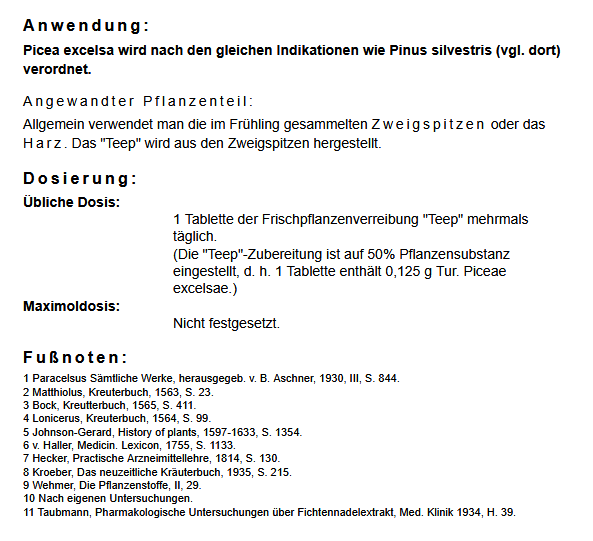 Anwendung:

Picea excelsa wird nach den gleichen Indikationen wie Pinus silvestris (vgl. dort) verordnet.

Angewandter Pflanzenteil:

Allgemein verwendet man die im Frühling gesammelten Zweigspitzen oder das Harz. Das "Teep" wird aus den Zweigspitzen hergestellt.

Dosierung:

Übliche Dosis:

1 Tablette der Frischpflanzenverreibung "Teep" mehrmals täglich.
(Die "Teep"-Zubereitung ist auf 50% Pflanzensubstanz eingestellt, d. h. 1 Tablette enthält 0,125 g Tur. Piceae excelsae.)

Maximoldosis:

Nicht festgesetzt.

Fußnoten:

1 Paracelsus Sämtliche Werke, herausgegeb. v. B. Aschner, 1930, III, S. 844.
2 Matthiolus, Kreuterbuch, 1563, S. 23.
3 Bock, Kreutterbuch, 1565, S. 411.
4 Lonicerus, Kreuterbuch, 1564, S. 99.
5 Johnson-Gerard, History of plants, 1597-1633, S. 1354.
6 v. Haller, Medicin. Lexicon, 1755, S. 1133.
7 Hecker, Practische Arzneimittellehre, 1814, S. 130.
8 Kroeber, Das neuzeitliche Kräuterbuch, 1935, S. 215.
9 Wehmer, Die Pflanzenstoffe, II, 29.
10 Nach eigenen Untersuchungen.
11 Taubmann, Pharmakologische Untersuchungen über Fichtennadelextrakt, Med. Klinik 1934, H. 39.